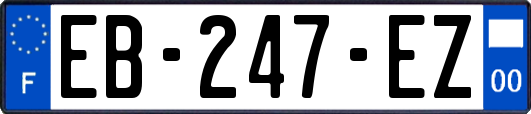 F
EB-247-EZ
00